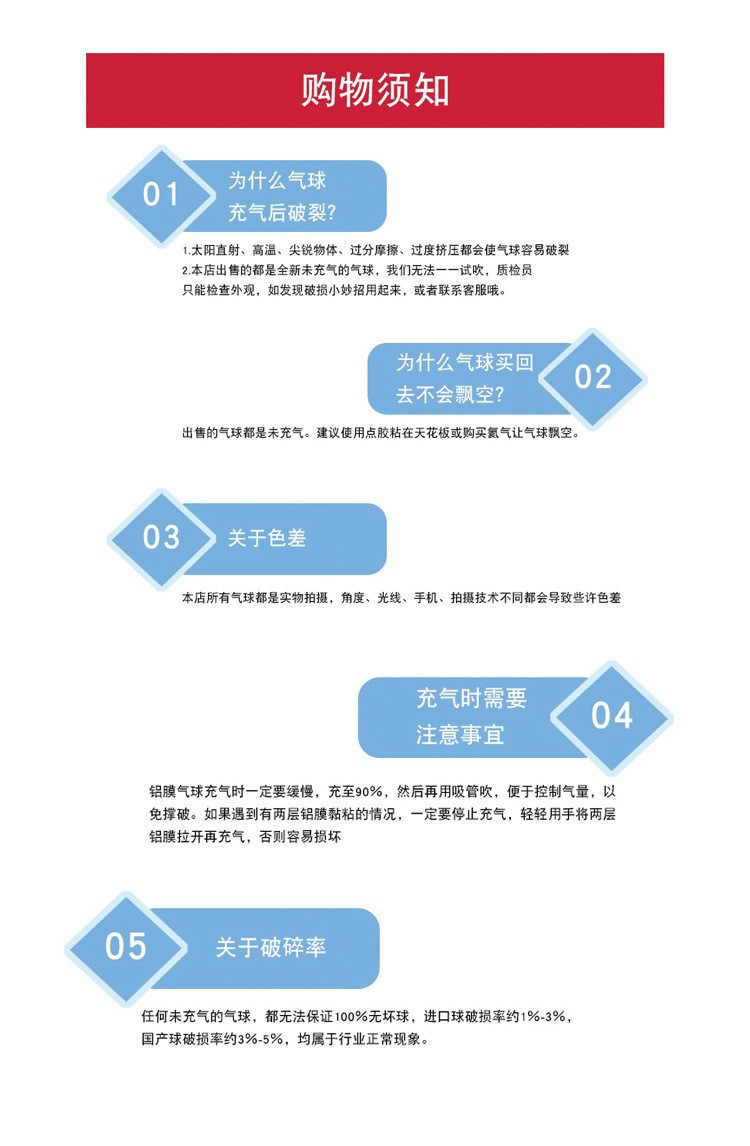 购物须知

01

为什么气球充气后破裂?

1.太阳直射、高温、尖锐物体、过分摩擦、过度挤压都会使气球容易破裂
2.本店出售的都是全新未充气的气球，我们无法一一试吹，质检员只能检查外观，如发现破损小妙招用起来，或者联系客服哦。

为什么气球买回去不会飘空?

02

出售的气球都是未充气。建议使用点胶粘在天花板或购买氦气让气球飘空。

03

关于色差

本店所有气球都是实物拍摄，角度、光线、手机、拍摄技术不同都会导致些许色差

充气时需要注意事宜

04

铝膜气球充气时一定要缓慢，充至90%，然后再用吸管吹，便于控制气量，以免撑破。如果遇到有两层铝膜黏粘的情况，一定要停止充气，轻轻用手将两层铝膜拉开再充气，否则容易损坏

05

关于破碎率

任何未充气的气球，都无法保证100%无坏球，进口球破损率约1%-3%，国产球破损率约3%-5%，均属于行业正常现象。